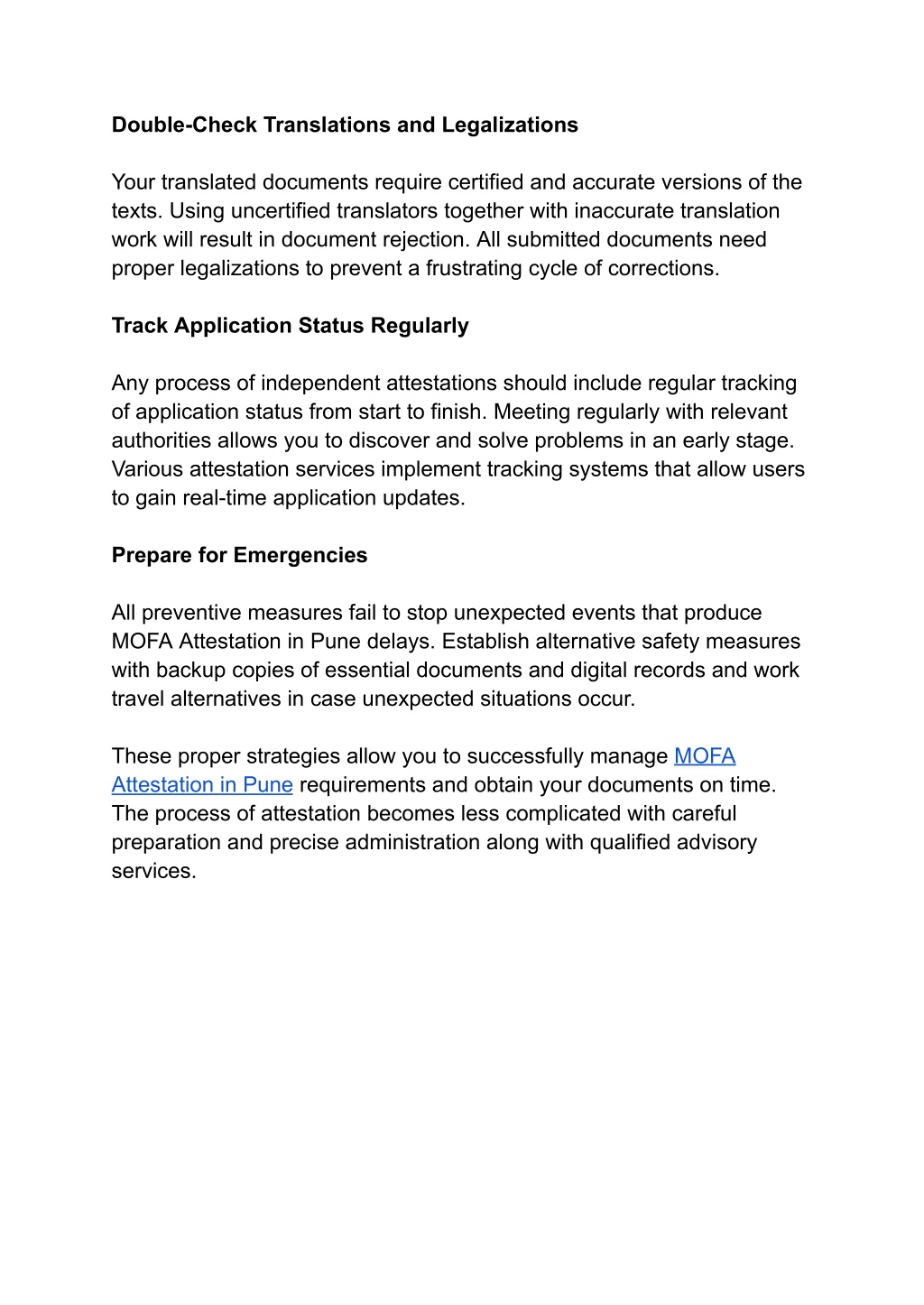 Double-Check Translations and Legalizations

Your translated documents require certified and accurate versions of the texts. Using uncertified translators together with inaccurate translation work will result in document rejection. All submitted documents need proper legalizations to prevent a frustrating cycle of corrections.

Track Application Status Regularly

Any process of independent attestations should include regular tracking of application status from start to finish. Meeting regularly with relevant authorities allows you to discover and solve problems in an early stage. Various attestation services implement tracking systems that allow users to gain real-time application updates.

Prepare for Emergencies

All preventive measures fail to stop unexpected events that produce MOFA Attestation in Pune delays. Establish alternative safety measures with backup copies of essential documents and digital records and work travel alternatives in case unexpected situations occur.

These proper strategies allow you to successfully manage MOFA Attestation in Pune requirements and obtain your documents on time. The process of attestation becomes less complicated with careful preparation and precise administration along with qualified advisory services.